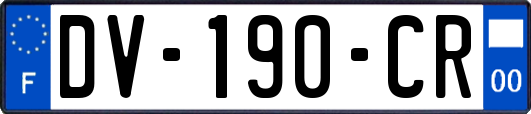 F
DV-190-CR
00